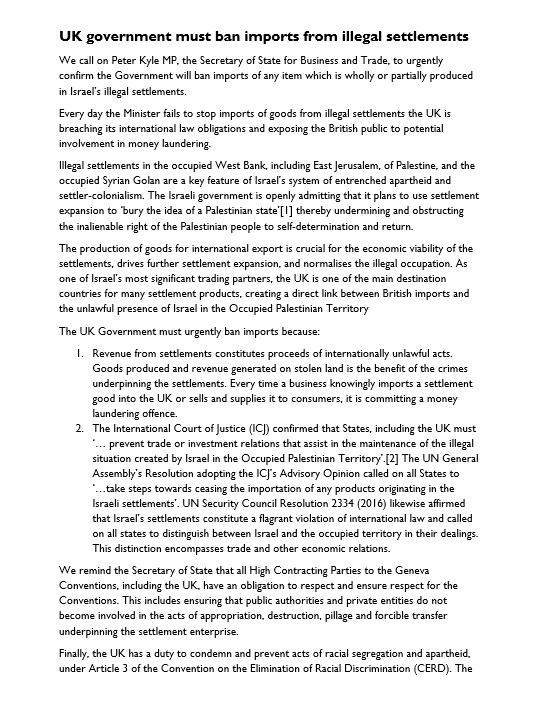 UK government must ban imports from illegal settlements

We call on Peter Kyle MP, the Secretary of State for Business and Trade, to urgently confirm the Government will ban imports of any item which is wholly or partially produced in Israel's illegal settlements.

Every day the Minister fails to stop imports of goods from illegal settlements the UK is breaching its international law obligations and exposing the British public to potential involvement in money laundering.

Illegal settlements in the occupied West Bank, including East Jerusalem, of Palestine, and the occupied Syrian Golan are a key feature of Israel's system of entrenched apartheid and settler-colonialism. The Israeli government is openly admitting that it plans to use settlement expansion to 'bury the idea of a Palestinian state'[1] thereby undermining and obstructing the inalienable right of the Palestinian people to self-determination and return.

The production of goods for international export is crucial for the economic viability of the settlements, drives further settlement expansion, and normalises the illegal occupation. As one of Israel's most significant trading partners, the UK is one of the main destination countries for many settlement products, creating a direct link between British imports and the unlawful presence of Israel in the Occupied Palestinian Territory

The UK Government must urgently ban imports because:

1. Revenue from settlements constitutes proceeds of internationally unlawful acts. Goods produced and revenue generated on stolen land is the benefit of the crimes underpinning the settlements. Every time a business knowingly imports a settlement good into the UK or sells and supplies it to consumers, it is committing a money laundering offence.
2. The International Court of Justice (ICJ) confirmed that States, including the UK must '… prevent trade or investment relations that assist in the maintenance of the illegal situation created by Israel in the Occupied Palestinian Territory'.[2] The UN General Assembly's Resolution adopting the ICJ's Advisory Opinion called on all States to '…take steps towards ceasing the importation of any products originating in the Israeli settlements'. UN Security Council Resolution 2334 (2016) likewise affirmed that Israel's settlements constitute a flagrant violation of international law and called on all states to distinguish between Israel and the occupied territory in their dealings. This distinction encompasses trade and other economic relations.

We remind the Secretary of State that all High Contracting Parties to the Geneva Conventions, including the UK, have an obligation to respect and ensure respect for the Conventions. This includes ensuring that public authorities and private entities do not become involved in the acts of appropriation, destruction, pillage and forcible transfer underpinning the settlement enterprise.

Finally, the UK has a duty to condemn and prevent acts of racial segregation and apartheid, under Article 3 of the Convention on the Elimination of Racial Discrimination (CERD). The